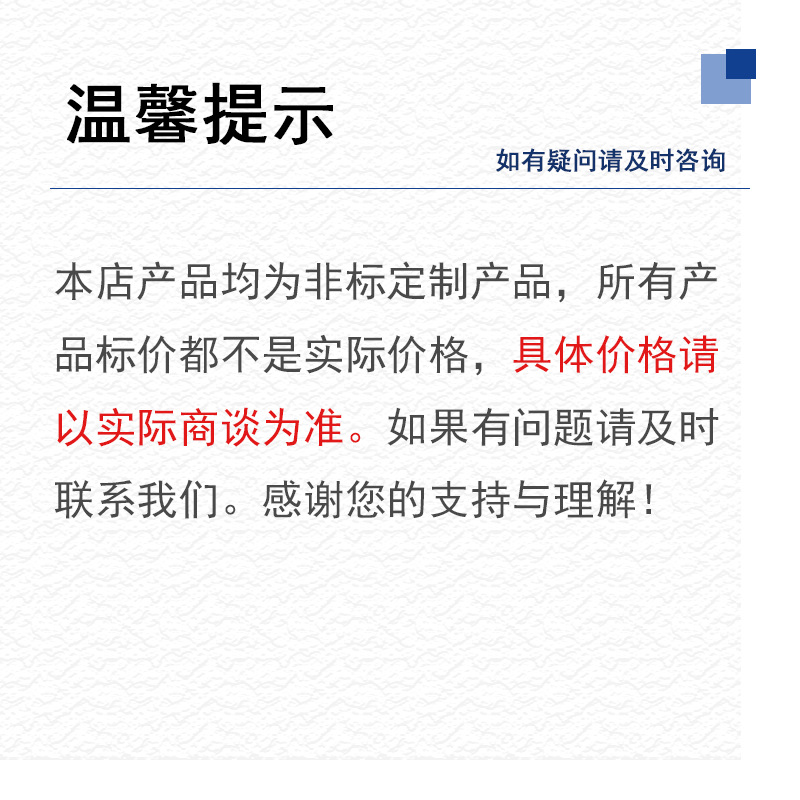 温馨提示

如有疑问请及时咨询

本店产品均为非标定制产品，所有产品标价都不是实际价格，具体价格请以实际商谈为准。如果有问题请及时联系我们。感谢您的支持与理解！